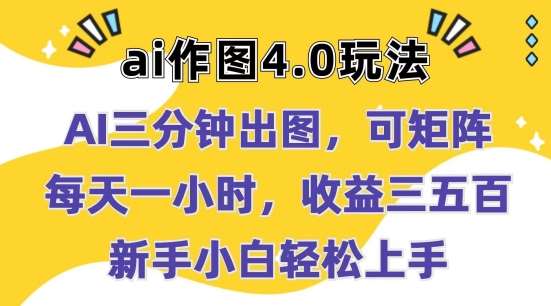 ai作图4.0玩法

AI三分钟出图，可矩阵
每天一小时，收益三五百
新手小白轻松上手